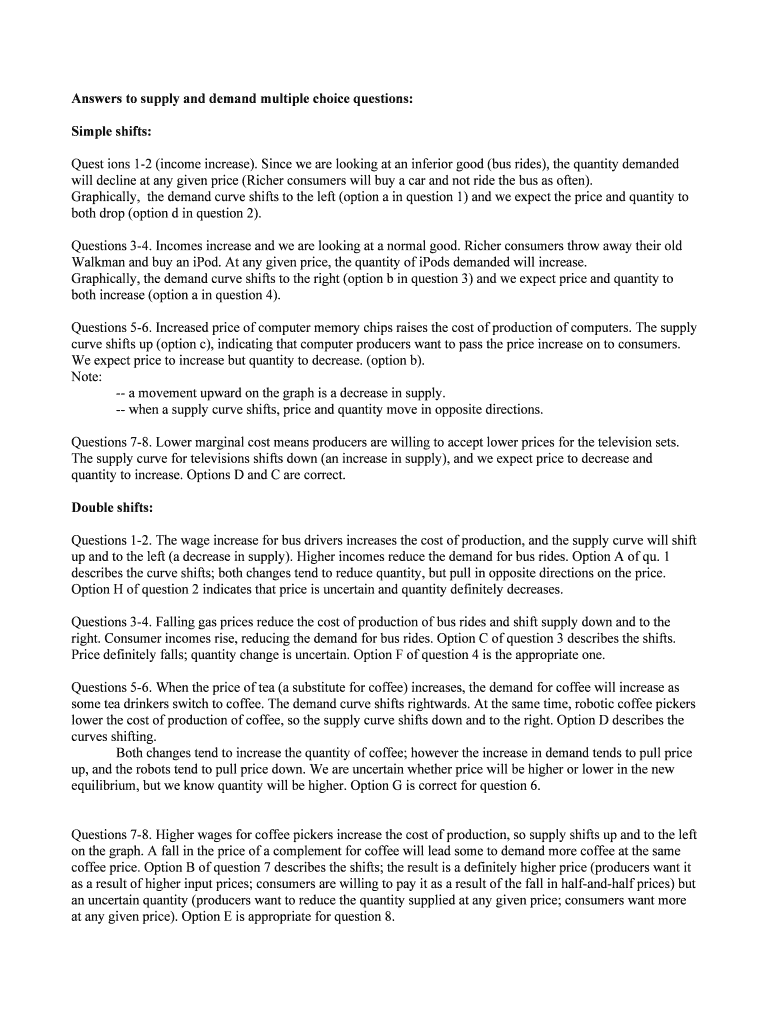 Answers to supply and demand multiple choice questions:

Simple shifts:

Quest ions 1-2 (income increase). Since we are looking at an inferior good (bus rides), the quantity demanded will decline at any given price (Richer consumers will buy a car and not ride the bus as often).
Graphically, the demand curve shifts to the left (option a in question 1) and we expect the price and quantity to both drop (option d in question 2).

Questions 3-4. Incomes increase and we are looking at a normal good. Richer consumers throw away their old Walkman and buy an iPod. At any given price, the quantity of iPods demanded will increase.
Graphically, the demand curve shifts to the right (option b in question 3) and we expect price and quantity to both increase (option a in question 4).

Questions 5-6. Increased price of computer memory chips raises the cost of production of computers. The supply curve shifts up (option c), indicating that computer producers want to pass the price increase on to consumers. We expect price to increase but quantity to decrease. (option b).
Note:
-- a movement upward on the graph is a decrease in supply.
-- when a supply curve shifts, price and quantity move in opposite directions.

Questions 7-8. Lower marginal cost means producers are willing to accept lower prices for the television sets. The supply curve for televisions shifts down (an increase in supply), and we expect price to decrease and quantity to increase. Options D and C are correct.

Double shifts:

Questions 1-2. The wage increase for bus drivers increases the cost of production, and the supply curve will shift up and to the left (a decrease in supply). Higher incomes reduce the demand for bus rides. Option A of qu. 1 describes the curve shifts; both changes tend to reduce quantity, but pull in opposite directions on the price. Option H of question 2 indicates that price is uncertain and quantity definitely decreases.

Questions 3-4. Falling gas prices reduce the cost of production of bus rides and shift supply down and to the right. Consumer incomes rise, reducing the demand for bus rides. Option C of question 3 describes the shifts. Price definitely falls; quantity change is uncertain. Option F of question 4 is the appropriate one.

Questions 5-6. When the price of tea (a substitute for coffee) increases, the demand for coffee will increase as some tea drinkers switch to coffee. The demand curve shifts rightwards. At the same time, robotic coffee pickers lower the cost of production of coffee, so the supply curve shifts down and to the right. Option D describes the curves shifting.
Both changes tend to increase the quantity of coffee; however the increase in demand tends to pull price up, and the robots tend to pull price down. We are uncertain whether price will be higher or lower in the new equilibrium, but we know quantity will be higher. Option G is correct for question 6.

Questions 7-8. Higher wages for coffee pickers increase the cost of production, so supply shifts up and to the left on the graph. A fall in the price of a complement for coffee will lead some to demand more coffee at the same coffee price. Option B of question 7 describes the shifts; the result is a definitely higher price (producers want it as a result of higher input prices; consumers are willing to pay it as a result of the fall in half-and-half prices) but an uncertain quantity (producers want to reduce the quantity supplied at any given price; consumers want more at any given price). Option E is appropriate for question 8.